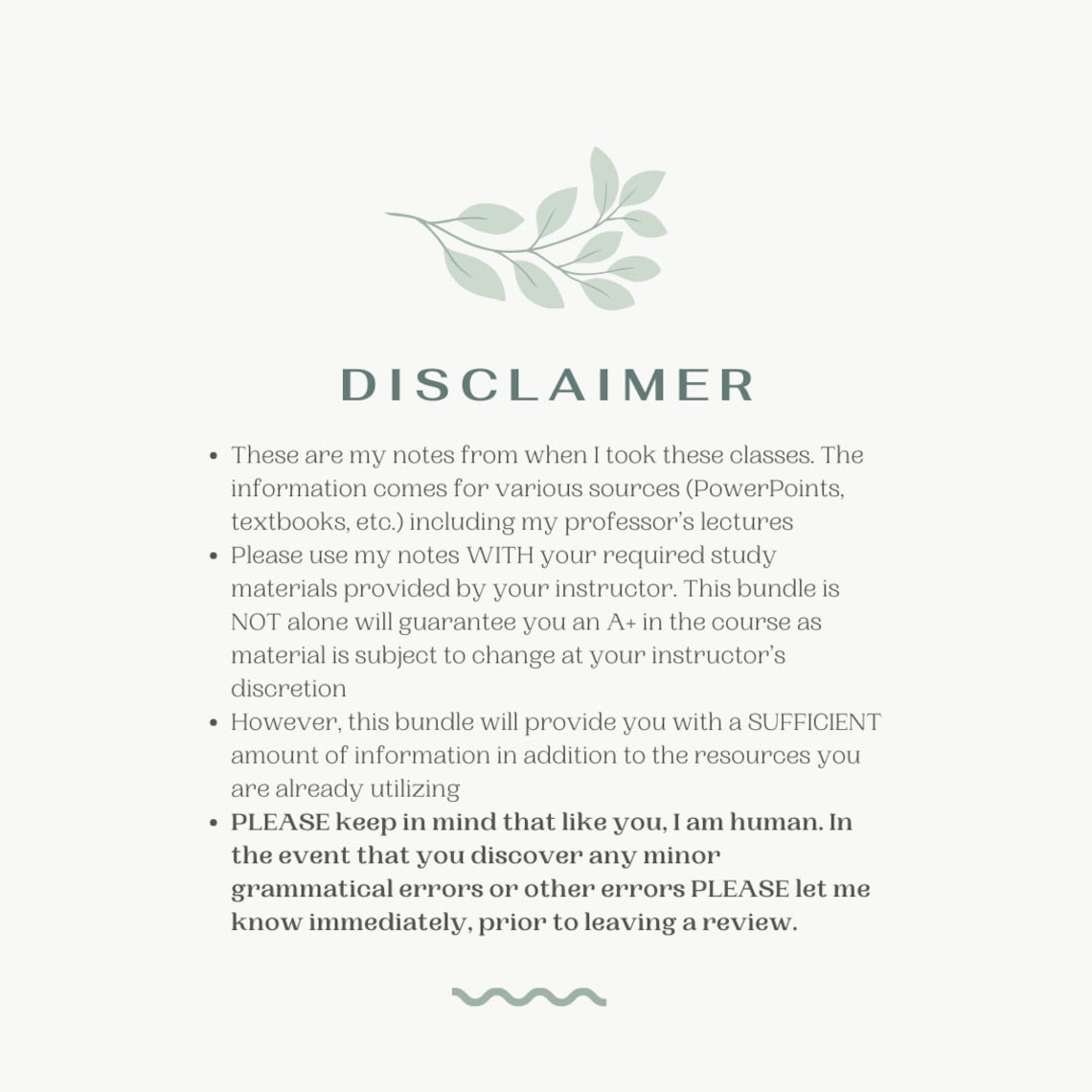 DISCLAIMER

• These are my notes from when I took these classes. The information comes for various sources (PowerPoints, textbooks, etc.) including my professor's lectures
• Please use my notes WITH your required study materials provided by your instructor. This bundle is NOT alone will guarantee you an A+ in the course as material is subject to change at your instructor's discretion
• However, this bundle will provide you with a SUFFICIENT amount of information in addition to the resources you are already utilizing
• PLEASE keep in mind that like you, I am human. In the event that you discover any minor grammatical errors or other errors PLEASE let me know immediately, prior to leaving a review.